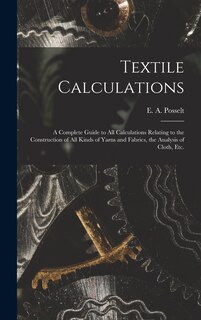 Textile Calculations

E. A. Posselt

A Complete Guide to All Calculations Relating to the Construction of All Kinds of Yarns and Fabrics, the Analysis of Cloth, Etc.